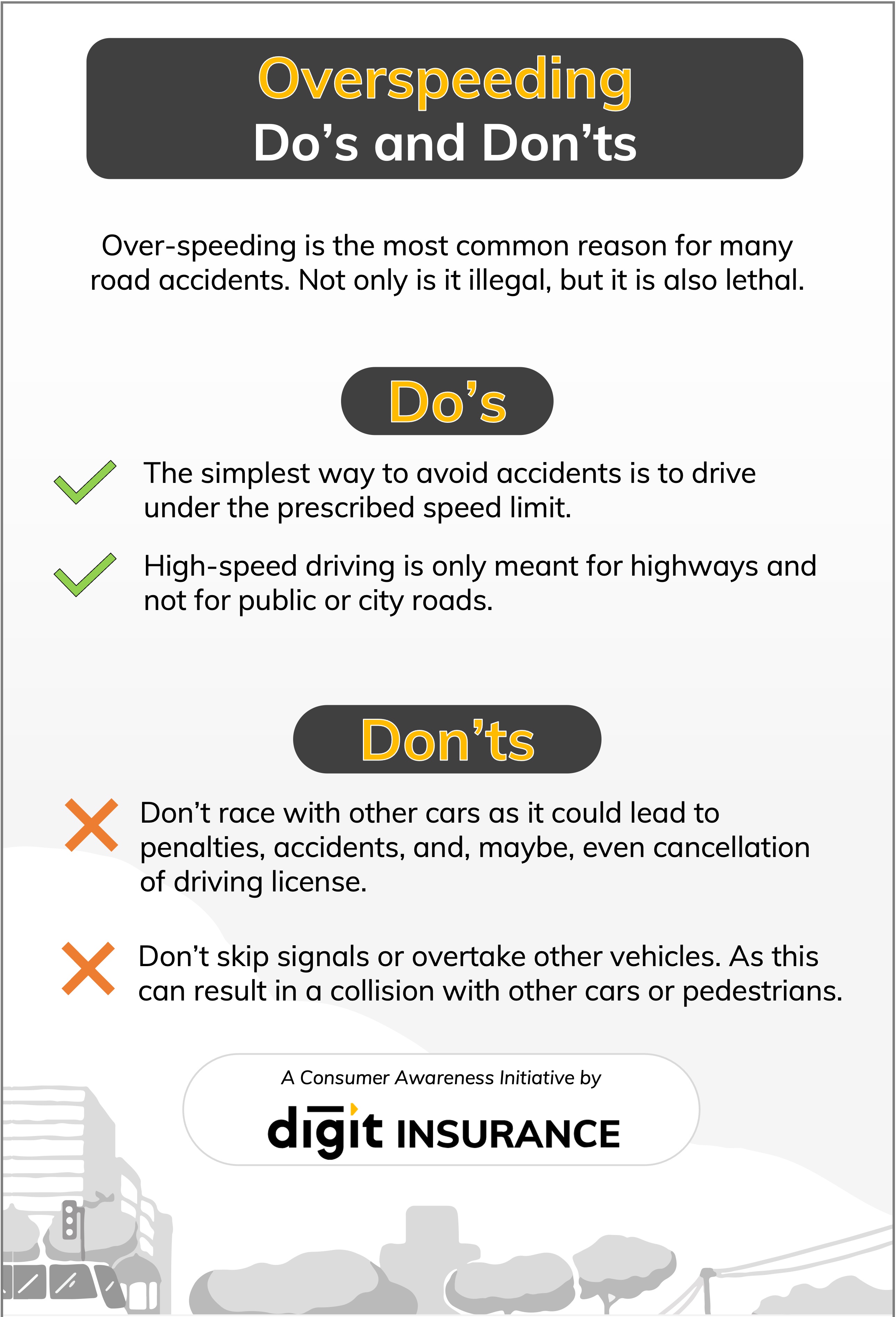 Overspeeding
Do's and Don'ts

Over-speeding is the most common reason for many road accidents. Not only is it illegal, but it is also lethal.

Do's

✓ The simplest way to avoid accidents is to drive under the prescribed speed limit.

✓ High-speed driving is only meant for highways and not for public or city roads.

Don'ts

✗ Don't race with other cars as it could lead to penalties, accidents, and, maybe, even cancellation of driving license.

✗ Don't skip signals or overtake other vehicles. As this can result in a collision with other cars or pedestrians.

A Consumer Awareness Initiative by
digit INSURANCE